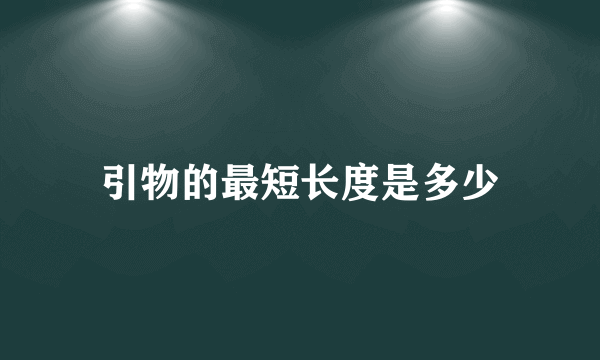 引物的最短长度是多少